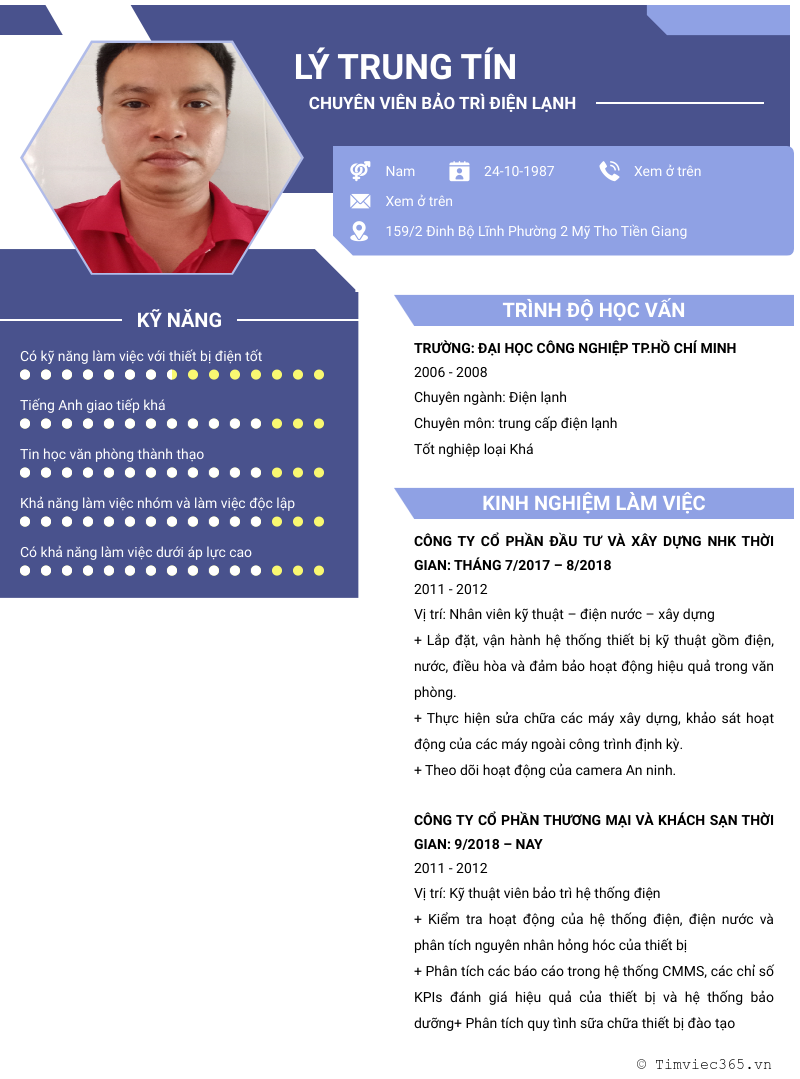 LÝ TRUNG TÍN

CHUYÊN VIÊN BẢO TRÌ ĐIỆN LẠNH

Nam
24-10-1987
Xem ở trên
Xem ở trên
159/2 Đinh Bộ Lĩnh Phường 2 Mỹ Tho Tiền Giang

KỸ NĂNG

Có kỹ năng làm việc với thiết bị điện tốt

Tiếng Anh giao tiếp khá

Tin học văn phòng thành thạo

Khả năng làm việc nhóm và làm việc độc lập

Có khả năng làm việc dưới áp lực cao

TRÌNH ĐỘ HỌC VẤN

TRƯỜNG: ĐẠI HỌC CÔNG NGHIỆP TP.HỒ CHÍ MINH
2006 - 2008
Chuyên ngành: Điện lạnh
Chuyên môn: trung cấp điện lạnh
Tốt nghiệp loại Khá

KINH NGHIỆM LÀM VIỆC

CÔNG TY CỔ PHẦN ĐẦU TƯ VÀ XÂY DỰNG NHK THỜI GIAN: THÁNG 7/2017 – 8/2018
2011 - 2012
Vị trí: Nhân viên kỹ thuật – điện nước – xây dựng
+ Lắp đặt, vận hành hệ thống thiết bị kỹ thuật gồm điện, nước, điều hòa và đảm bảo hoạt động hiệu quả trong văn phòng.
+ Thực hiện sửa chữa các máy xây dựng, khảo sát hoạt động của các máy ngoài công trình định kỳ.
+ Theo dõi hoạt động của camera An ninh.

CÔNG TY CỔ PHẦN THƯƠNG MẠI VÀ KHÁCH SẠN THỜI GIAN: 9/2018 – NAY
2011 - 2012
Vị trí: Kỹ thuật viên bảo trì hệ thống điện
+ Kiểm tra hoạt động của hệ thống điện, điện nước và phân tích nguyên nhân hỏng hóc của thiết bị
+ Phân tích các báo cáo trong hệ thống CMMS, các chỉ số KPIs đánh giá hiệu quả của thiết bị và hệ thống bảo dưỡng+ Phân tích quy tình sữa chữa thiết bị đào tạo

© Timviec365.vn